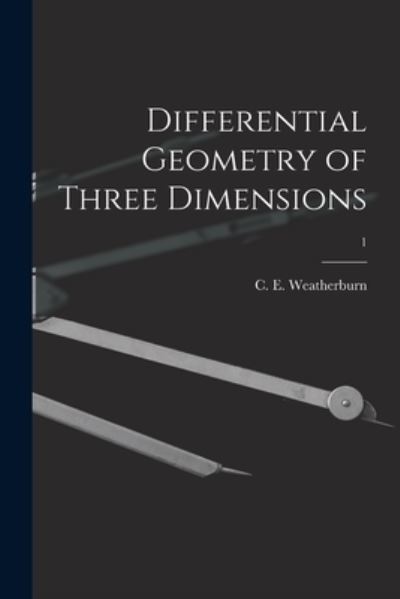 Differential Geometry of Three Dimensions

1

C. E. Weatherburn